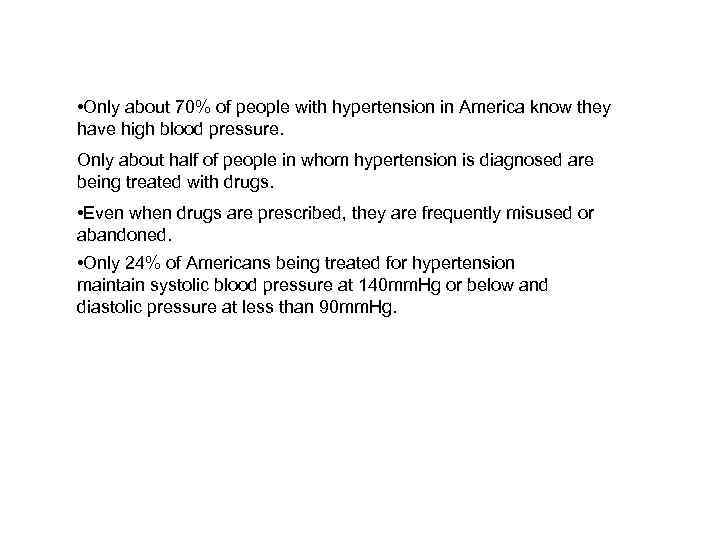 •Only about 70% of people with hypertension in America know they have high blood pressure.

Only about half of people in whom hypertension is diagnosed are being treated with drugs.

•Even when drugs are prescribed, they are frequently misused or abandoned.

•Only 24% of Americans being treated for hypertension maintain systolic blood pressure at 140mmHg or below and diastolic pressure at less than 90mmHg.